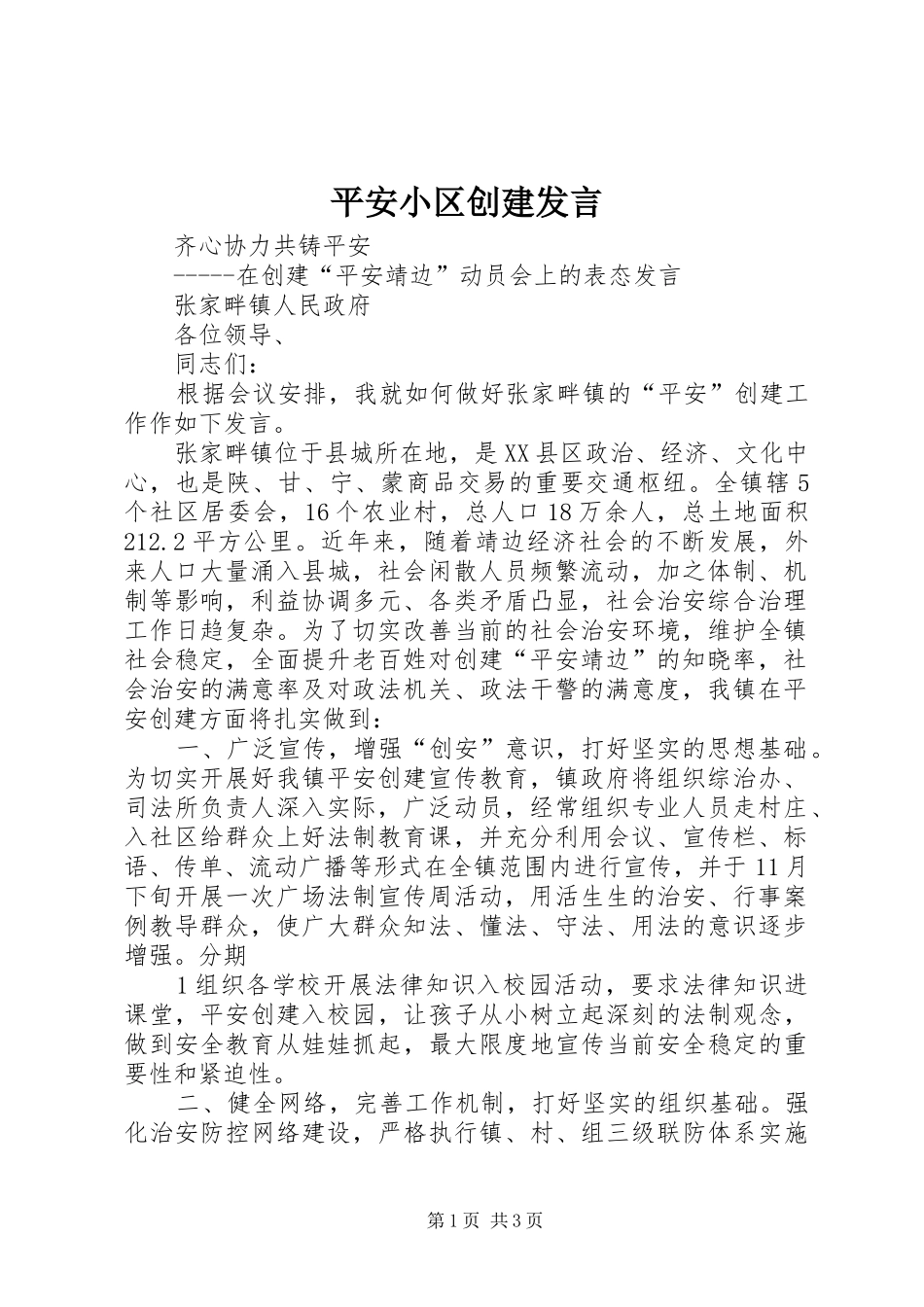 平安小区创建发言

齐心协力共铸平安

-----在创建“平安靖边”动员会上的表态发言

张家畔镇人民政府

各位领导、

同志们：

根据会议安排，我就如何做好张家畔镇的“平安”创建工作作如下发言。

张家畔镇位于县城所在地，是XX县区政治、经济、文化中心，也是陕、甘、宁、蒙商品交易的重要交通枢纽。全镇辖5个社区居委会，16个农业村，总人口18万余人，总土地面积212.2平方公里。近年来，随着靖边经济社会的不断发展，外来人口大量涌入县城，社会闲散人员频繁流动，加之体制、机制等影响，利益协调多元、各类矛盾凸显，社会治安综合治理工作日趋复杂。为了切实改善当前的社会治安环境，维护全镇社会稳定，全面提升老百姓对创建“平安靖边”的知晓率，社会治安的满意率及对政法机关、政法干警的满意度，我镇在平安创建方面将扎实做到：

一、广泛宣传，增强“创安”意识，打好坚实的思想基础。为切实开展好我镇平安创建宣传教育，镇政府将组织综治办、司法所负责人深入实际，广泛动员，经常组织专业人员走村庄、入社区给群众上好法制教育课，并充分利用会议、宣传栏、标语、传单、流动广播等形式在全镇范围内进行宣传，并于11月下旬开展一次广场法制宣传周活动，用活生生的治安、行事案例教导群众，使广大群众知法、懂法、守法、用法的意识逐步增强。分期

1组织各学校开展法律知识入校园活动，要求法律知识进课堂，平安创建入校园，让孩子从小树立起深刻的法制观念，做到安全教育从娃娃抓起，最大限度地宣传当前安全稳定的重要性和紧迫性。

二、健全网络，完善工作机制，打好坚实的组织基础。强化治安防控网络建设，严格执行镇、村、组三级联防体系实施

第1页 共3页